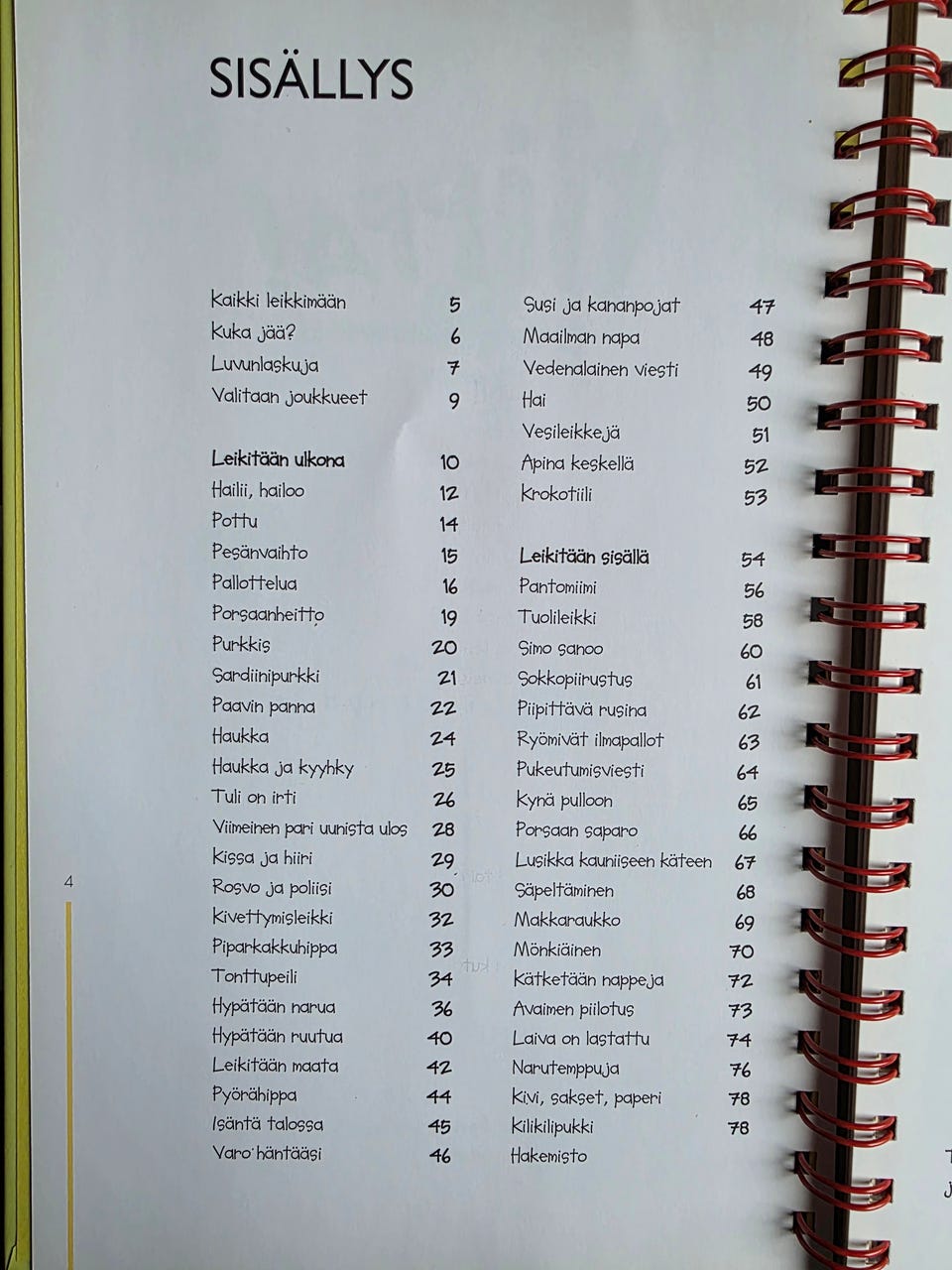 SISÄLLYS

Kaikki leikkimään 5
Kuka jää? 6
Luvunlaskuja 7
Valitaan joukkueet 9

Leikitään ulkona 10
Hailii, hailoo 12
Pottu 14
Pesänvaihto 15
Pallottelua 16
Porsaanheitto 19
Purkkis 20
Sardiinipurkki 21
Paavin panna 22
Haukka 24
Haukka ja kyyhky 25
Tuli on irti 26
Viimeinen pari uunista ulos 28
Kissa ja hiiri 29
Rosvo ja poliisi 30
Kivettymisleikki 32
Piparkakkuhippa 33
Tonttupeili 34
Hypätään narua 36
Hypätään ruutua 40
Leikitään maata 42
Pyörähippa 44
Isäntä talossa 45
Varo häntääsi 46

Susi ja kananpojat 47
Maailman napa 48
Vedenalainen viesti 49
Hai 50
Vesileikkejä 51
Apina keskellä 52
Krokotiili 53

Leikitään sisällä 54
Pantomiimi 56
Tuolileikki 58
Simo sanoo 60
Sokkopiirustus 61
Piipittävä rusina 62
Ryömivät ilmapallot 63
Pukeutumisviesti 64
Kynä pulloon 65
Porsaan saparo 66
Lusikka kauniiseen käteen 67
Säpeltäminen 68
Makkaraukko 69
Mönkiäinen 70
Kätketään nappeja 72
Avaimen piilotus 73
Laiva on lastattu 74
Narutemppuja 76
Kivi, sakset, paperi 78
Kilikilipukki 78
Hakemisto

4